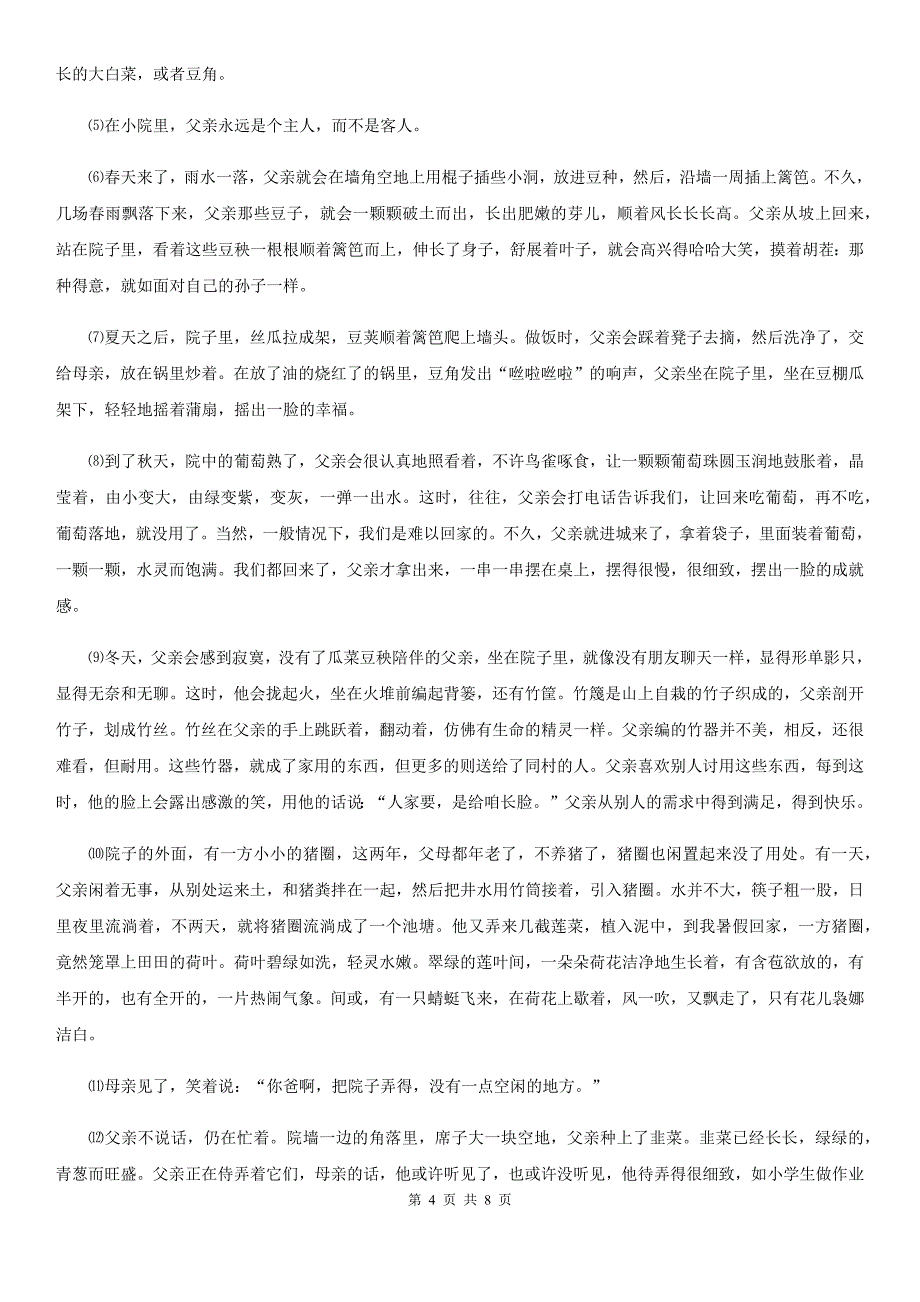 长的大白菜，或者豆角。

⑸在小院里，父亲永远是个主人，而不是客人。

⑹春天来了，雨水一落，父亲就会在墙角空地上用棍子插些小洞，放进豆种，然后，沿墙一周插上篱笆。不久，几场春雨飘落下来，父亲那些豆子，就会一颗颗破土而出，长出肥嫩的芽儿，顺着风长长长高。父亲从坡上回来，站在院子里，看着这些豆秧一根根顺着篱笆而上，伸长了身子，舒展着叶子，就会高兴得哈哈大笑，摸着胡茬：那种得意，就如面对自己的孙子一样。

⑺夏天之后，院子里，丝瓜拉成架，豆荚顺着篱笆爬上墙头。做饭时，父亲会踩着凳子去摘，然后洗净了，交给母亲，放在锅里炒着。在放了油的烧红了的锅里，豆角发出“嗞啦嗞啦”的响声，父亲坐在院子里，坐在豆棚瓜架下，轻轻地摇着蒲扇，摇出一脸的幸福。

⑻到了秋天，院中的葡萄熟了，父亲会很认真地照看着，不许鸟雀啄食，让一颗颗葡萄珠圆玉润地鼓胀着，晶莹着，由小变大，由绿变紫，变灰，一弹一出水。这时，往往，父亲会打电话告诉我们，让回来吃葡萄，再不吃，葡萄落地，就没用了。当然，一般情况下，我们是难以回家的。不久，父亲就进城来了，拿着袋子，里面装着葡萄，一颗一颗，水灵而饱满。我们都回来了，父亲才拿出来，一串一串摆在桌上，摆得很慢，很细致，摆出一脸的成就感。

⑼冬天，父亲会感到寂寞，没有了瓜菜豆秧陪伴的父亲，坐在院子里，就像没有朋友聊天一样，显得形单影只，显得无奈和无聊。这时，他会拢起火，坐在火堆前编起背篓，还有竹筐。竹篾是山上自栽的竹子织成的，父亲剖开竹子，划成竹丝。竹丝在父亲的手上跳跃着，翻动着，仿佛有生命的精灵一样。父亲编的竹器并不美，相反，还很难看，但耐用。这些竹器，就成了家用的东西，但更多的则送给了同村的人。父亲喜欢别人讨用这些东西，每到这时，他的脸上会露出感激的笑，用他的话说 “人家要，是给咱长脸。”父亲从别人的需求中得到满足，得到快乐。

⑽院子的外面，有一方小小的猪圈，这两年，父母都年老了，不养猪了，猪圈也闲置起来没了用处。有一天，父亲闲着无事，从别处运来土，和猪粪拌在一起，然后把井水用竹筒接着，引入猪圈。水并不大，筷子粗一股，日里夜里流淌着，不两天，就将猪圈流淌成了一个池塘。他又弄来几截莲菜，植入泥中，到我暑假回家，一方猪圈，竟然笼罩上田田的荷叶。荷叶碧绿如洗，轻灵水嫩。翠绿的莲叶间，一朵朵荷花洁净地生长着，有含苞欲放的，有半开的，也有全开的，一片热闹气象。间或，有一只蜻蜓飞来，在荷花上歇着，风一吹，又飘走了，只有花儿袅娜洁白。

⑾母亲见了，笑着说：“你爸啊，把院子弄得，没有一点空闲的地方。”

⑿父亲不说话，仍在忙着。院墙一边的角落里，席子大一块空地，父亲种上了韭菜。韭菜已经长长，绿绿的，青葱而旺盛。父亲正在侍弄着它们，母亲的话，他或许听见了，也或许没听见，他侍弄得很细致，如小学生做作业

第 4 页 共 8 页